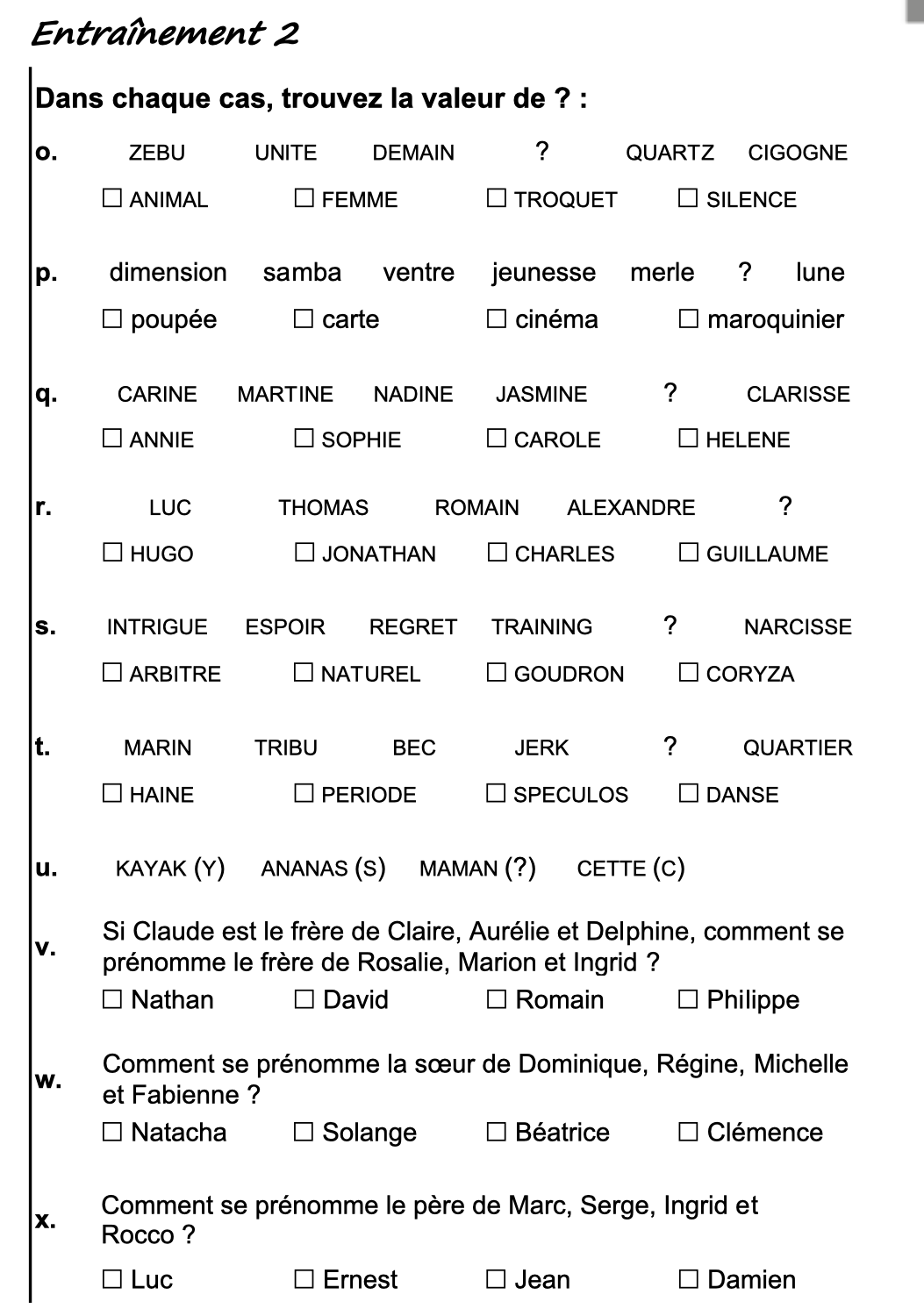 Entraînement 2

Dans chaque cas, trouvez la valeur de ? :

o. ZEBU UNITE DEMAIN ? QUARTZ CIGOGNE

☐ ANIMAL ☐ FEMME ☐ TROQUET ☐ SILENCE

p. dimension samba ventre jeunesse merle ? lune

☐ poupée ☐ carte ☐ cinéma ☐ maroquinier

q. CARINE MARTINE NADINE JASMINE ? CLARISSE

☐ ANNIE ☐ SOPHIE ☐ CAROLE ☐ HELENE

r. LUC THOMAS ROMAIN ALEXANDRE ?

☐ HUGO ☐ JONATHAN ☐ CHARLES ☐ GUILLAUME

s. INTRIGUE ESPOIR REGRET TRAINING ? NARCISSE

☐ ARBITRE ☐ NATUREL ☐ GOUDRON ☐ CORYZA

t. MARIN TRIBU BEC JERK ? QUARTIER

☐ HAINE ☐ PERIODE ☐ SPECULOS ☐ DANSE

u. KAYAK (Y) ANANAS (S) MAMAN (?) CETTE (C)

v. Si Claude est le frère de Claire, Aurélie et Delphine, comment se prénomme le frère de Rosalie, Marion et Ingrid ?

☐ Nathan ☐ David ☐ Romain ☐ Philippe

w. Comment se prénomme la sœur de Dominique, Régine, Michelle et Fabienne ?

☐ Natacha ☐ Solange ☐ Béatrice ☐ Clémence

x. Comment se prénomme le père de Marc, Serge, Ingrid et Rocco ?

☐ Luc ☐ Ernest ☐ Jean ☐ Damien